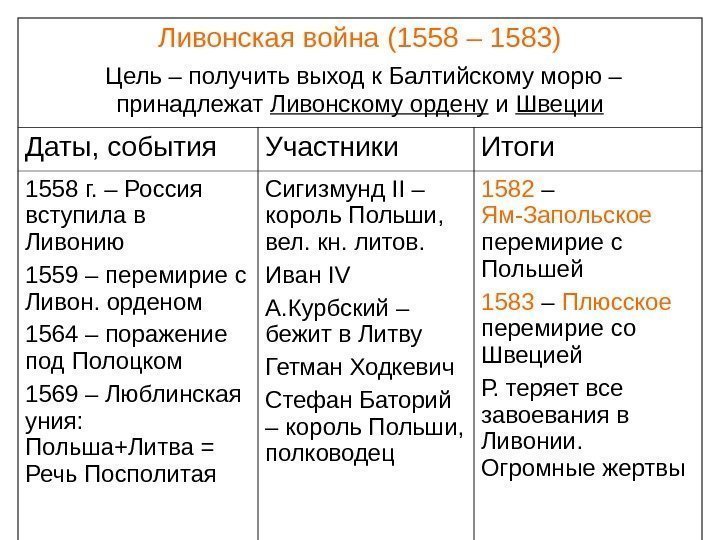 Ливонская война (1558 – 1583)

Цель – получить выход к Балтийскому морю – принадлежат Ливонскому ордену и Швеции

| Даты, события | Участники | Итоги |
|---|---|---|
| 1558 г. – Россия вступила в Ливонию<br>1559 – перемирие с Ливон. орденом<br>1564 – поражение под Полоцком<br>1569 – Люблинская уния: Польша+Литва = Речь Посполитая | Сигизмунд II – король Польши, вел. кн. литов.<br>Иван IV<br>А.Курбский – бежит в Литву<br>Гетман Ходкевич<br>Стефан Баторий – король Польши, полководец | 1582 – Ям-Запольское перемирие с Польшей<br>1583 – Плюсское перемирие со Швецией<br>Р. теряет все завоевания в Ливонии. Огромные жертвы |